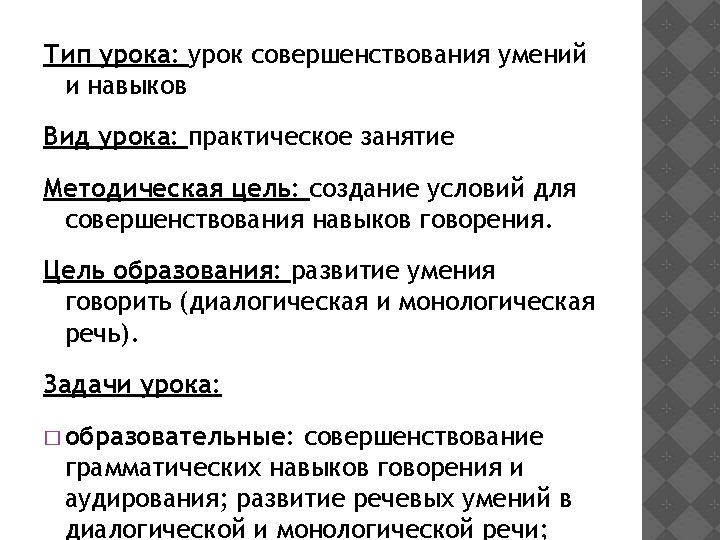 Тип урока: урок совершенствования умений и навыков

Вид урока: практическое занятие

Методическая цель: создание условий для совершенствования навыков говорения.

Цель образования: развитие умения говорить (диалогическая и монологическая речь).

Задачи урока:

□ образовательные: совершенствование грамматических навыков говорения и аудирования; развитие речевых умений в диалогической и монологической речи;